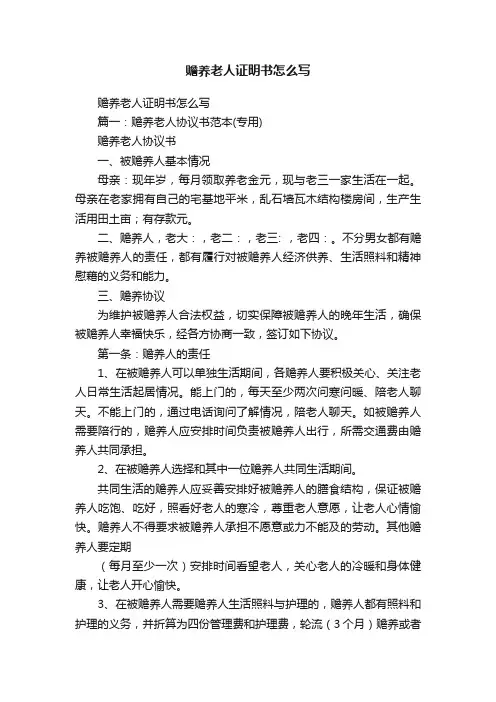 赡养老人证明书怎么写

赡养老人证明书怎么写

篇一：赡养老人协议书范本(专用)

赡养老人协议书

一、被赡养人基本情况

母亲：现年岁，每月领取养老金元，现与老三一家生活在一起。母亲在老家拥有自己的宅基地平米，乱石墙瓦木结构楼房间，生产生活用田土亩；有存款元。

二、赡养人，老大：，老二：，老三：，老四：。不分男女都有赡养被赡养人的责任，都有履行对被赡养人经济供养、生活照料和精神慰藉的义务和能力。

三、赡养协议

为维护被赡养人合法权益，切实保障被赡养人的晚年生活，确保被赡养人幸福快乐，经各方协商一致，签订如下协议。

第一条：赡养人的责任

1、在被赡养人可以单独生活期间，各赡养人要积极关心、关注老人日常生活起居情况。能上门的，每天至少两次问寒问暖、陪老人聊天。不能上门的，通过电话询问了解情况，陪老人聊天。如被赡养人需要陪行的，赡养人应安排时间负责被赡养人出行，所需交通费由赡养人共同承担。

2、在被赡养人选择和其中一位赡养人共同生活期间。

共同生活的赡养人应妥善安排好被赡养人的膳食结构，保证被赡养人吃饱、吃好，照看好老人的寒冷，尊重老人意愿，让老人心情愉快。赡养人不得要求被赡养人承担不愿意或力不能及的劳动。其他赡养人要定期

（每月至少一次）安排时间看望老人，关心老人的冷暖和身体健康，让老人开心愉快。

3、在被赡养人需要赡养人生活照料与护理的，赡养人都有照料和护理的义务，并折算为四份管理费和护理费，轮流（3个月）赡养或者